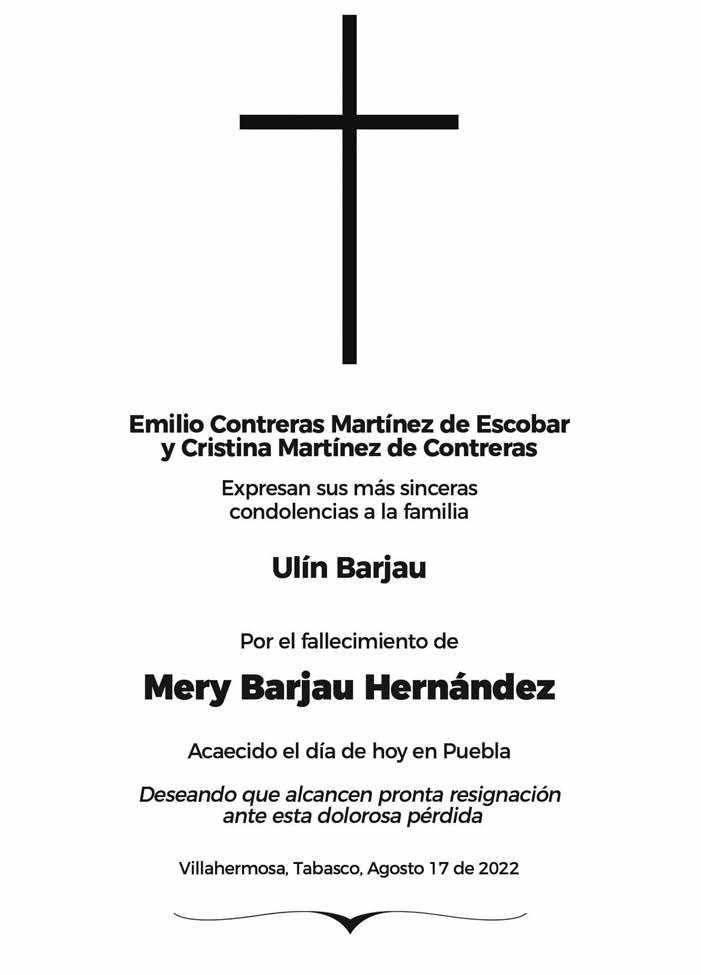 Emilio Contreras Martínez de Escobar
y Cristina Martínez de Contreras

Expresan sus más sinceras
condolencias a la familia

Ulín Barjau

Por el fallecimiento de

Mery Barjau Hernández

Acaecido el día de hoy en Puebla

Deseando que alcancen pronta resignación
ante esta dolorosa pérdida

Villahermosa, Tabasco, Agosto 17 de 2022